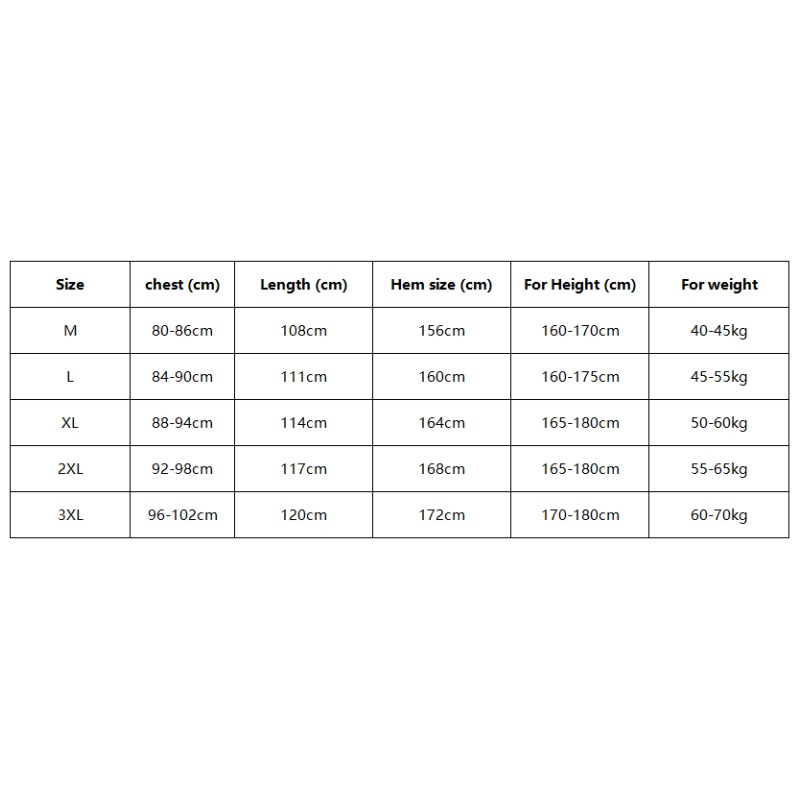 | Size | chest (cm) | Length (cm) | Hem size (cm) | For Height (cm) | For weight |
|---|---|---|---|---|---|
| M | 80-86cm | 108cm | 156cm | 160-170cm | 40-45kg |
| L | 84-90cm | 111cm | 160cm | 160-175cm | 45-55kg |
| XL | 88-94cm | 114cm | 164cm | 165-180cm | 50-60kg |
| 2XL | 92-98cm | 117cm | 168cm | 165-180cm | 55-65kg |
| 3XL | 96-102cm | 120cm | 172cm | 170-180cm | 60-70kg |